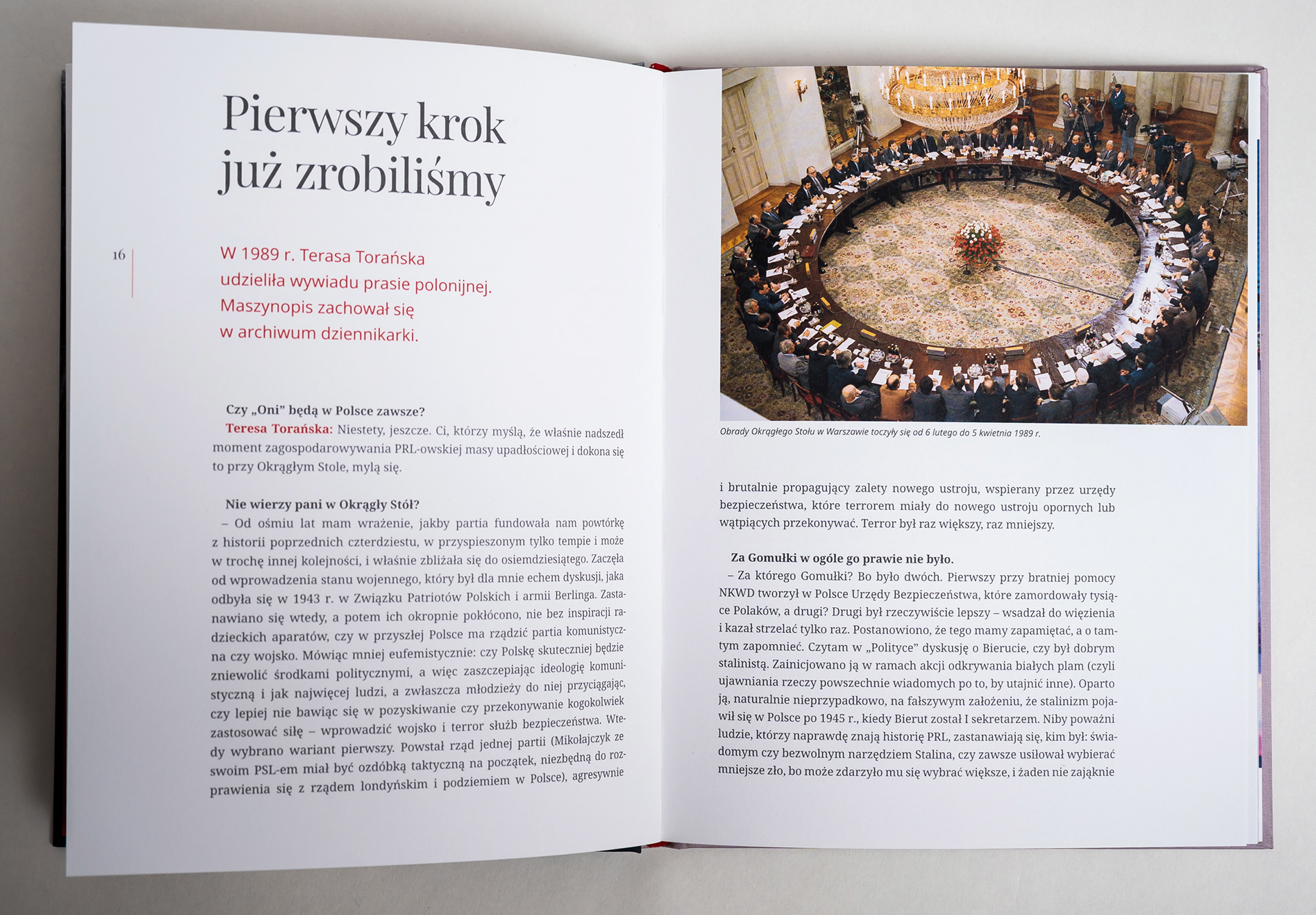 Pierwszy krok już zrobiliśmy

16

W 1989 r. Terasa Torańska udzieliła wywiadu prasie polonijnej. Maszynopis zachował się w archiwum dziennikarki.

Czy „Oni" będą w Polsce zawsze?
Teresa Torańska: Niestety, jeszcze. Ci, którzy myślą, że właśnie nadszedł moment zagospodarowywania PRL-owskiej masy upadłościowej i dokona się to przy Okrągłym Stole, mylą się.

Nie wierzy pani w Okrągły Stół?
– Od ośmiu lat mam wrażenie, jakby partia fundowała nam powtórkę z historii poprzednich czterdziestu, w przyspieszonym tylko tempie i może w trochę innej kolejności, i właśnie zbliżała się do osiemdziesiątego. Zaczęła od wprowadzenia stanu wojennego, który był dla mnie echem dyskusji, jaka odbyła się w 1943 r. w Związku Patriotów Polskich i armii Berlinga. Zastanawiano się wtedy, a potem ich okropnie pokłócono, nie bez inspiracji radzieckich aparatów, czy w przyszłej Polsce ma rządzić partia komunistyczna czy wojsko. Mówiąc mniej eufemistycznie: czy Polskę skuteczniej będzie zniewolić środkami politycznymi, a więc zaszczepiając ideologię komunistyczną i jak najwięcej ludzi, a zwłaszcza młodzieży do niej przyciągając, czy lepiej nie bawiąc się w pozyskiwanie czy przekonywanie kogokolwiek zastosować siłę – wprowadzić wojsko i terror służb bezpieczeństwa. Wtedy wybrano wariant pierwszy. Powstał rząd jednej partii (Mikołajczyk ze swoim PSL-em miał być ozdóbką taktyczną na początek, niezbędną do rozprawienia się z rządem londyńskim i podziemiem w Polsce), agresywnie

Obrady Okrągłego Stołu w Warszawie toczyły się od 6 lutego do 5 kwietnia 1989 r.

i brutalnie propagujący zalety nowego ustroju, wspierany przez urzędy bezpieczeństwa, które terrorem miały do nowego ustroju opornych lub wątpiących przekonywać. Terror był raz większy, raz mniejszy.

Za Gomułki w ogóle go prawie nie było.
– Za którego Gomułki? Bo było dwóch. Pierwszy przy bratniej pomocy NKWD tworzył w Polsce Urzędy Bezpieczeństwa, które zamordowały tysiące Polaków, a drugi? Drugi był rzeczywiście lepszy – wsadzał do więzienia i kazał strzelać tylko raz. Postanowiono, że tego mamy zapamiętać, a o tamtym zapomnieć. Czytam w „Polityce" dyskusję o Bierucie, czy był dobrym stalinistą. Zainicjowano ją w ramach akcji odkrywania białych plam (czyli ujawniania rzeczy powszechnie wiadomych po to, by utajnić inne). Oparto ją, naturalnie nieprzypadkowo, na fałszywym założeniu, że stalinizm pojawił się w Polsce po 1945 r., kiedy Bierut został I sekretarzem. Niby poważni ludzie, którzy naprawdę znają historię PRL, zastanawiają się, kim był: świadomym czy bezwolnym narzędziem Stalina, czy zawsze usiłował wybierać mniejsze zło, bo może zdarzyło mu się wybrać większe, i żaden nie zająknie